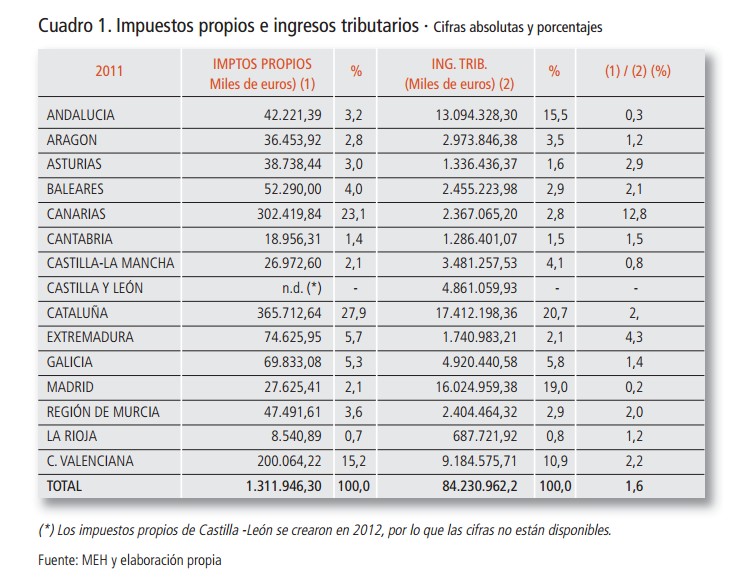 Cuadro 1. Impuestos propios e ingresos tributarios · Cifras absolutas y porcentajes

| 2011 | IMPTOS PROPIOS Miles de euros) (1) | % | ING. TRIB. (Miles de euros) (2) | % | (1) / (2) (%) |
|---|---|---|---|---|---|
| ANDALUCIA | 42.221,39 | 3,2 | 13.094.328,30 | 15,5 | 0,3 |
| ARAGON | 36.453,92 | 2,8 | 2.973.846,38 | 3,5 | 1,2 |
| ASTURIAS | 38.738,44 | 3,0 | 1.336.436,37 | 1,6 | 2,9 |
| BALEARES | 52.290,00 | 4,0 | 2.455.223,98 | 2,9 | 2,1 |
| CANARIAS | 302.419,84 | 23,1 | 2.367.065,20 | 2,8 | 12,8 |
| CANTABRIA | 18.956,31 | 1,4 | 1.286.401,07 | 1,5 | 1,5 |
| CASTILLA-LA MANCHA | 26.972,60 | 2,1 | 3.481.257,53 | 4,1 | 0,8 |
| CASTILLA Y LEÓN | n.d. (*) | - | 4.861.059,93 | - | - |
| CATALUÑA | 365.712,64 | 27,9 | 17.412.198,36 | 20,7 | 2, |
| EXTREMADURA | 74.625,95 | 5,7 | 1.740.983,21 | 2,1 | 4,3 |
| GALICIA | 69.833,08 | 5,3 | 4.920.440,58 | 5,8 | 1,4 |
| MADRID | 27.625,41 | 2,1 | 16.024.959,38 | 19,0 | 0,2 |
| REGIÓN DE MURCIA | 47.491,61 | 3,6 | 2.404.464,32 | 2,9 | 2,0 |
| LA RIOJA | 8.540,89 | 0,7 | 687.721,92 | 0,8 | 1,2 |
| C. VALENCIANA | 200.064,22 | 15,2 | 9.184.575,71 | 10,9 | 2,2 |
| TOTAL | 1.311.946,30 | 100,0 | 84.230.962,2 | 100,0 | 1,6 |

(*) Los impuestos propios de Castilla -León se crearon en 2012, por lo que las cifras no están disponibles.

Fuente: MEH y elaboración propia